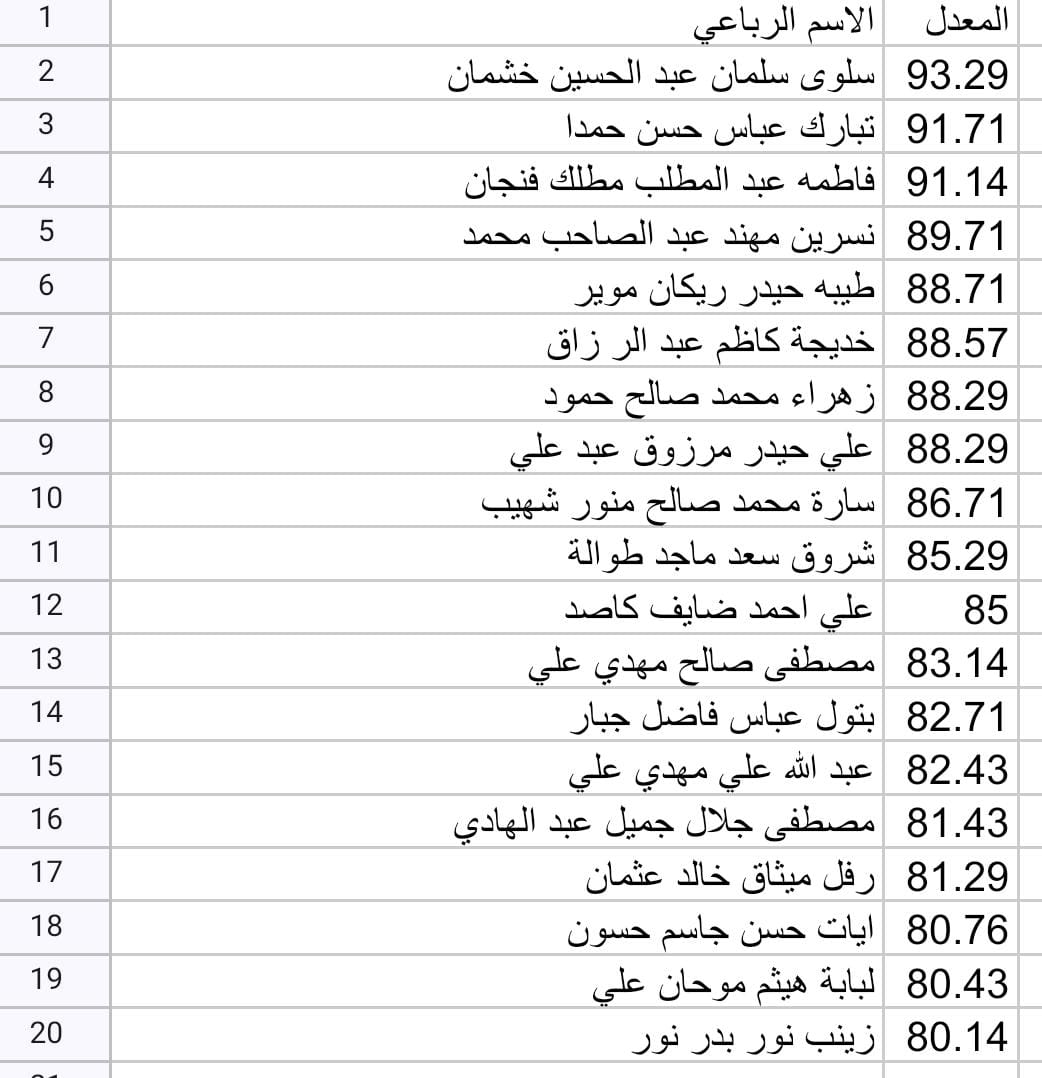 | 1 | الاسم الرباعي | المعدل |
|---|---|---|
| 2 | سلوى سلمان عبد الحسين خشمان | 93.29 |
| 3 | تبارك عباس حسن حمدا | 91.71 |
| 4 | فاطمه عبد المطلب مطلك فنجان | 91.14 |
| 5 | نسرين مهند عبد الصاحب محمد | 89.71 |
| 6 | طيبه حيدر ريكان موير | 88.71 |
| 7 | خديجة كاظم عبد الر زاق | 88.57 |
| 8 | زهراء محمد صالح حمود | 88.29 |
| 9 | علي حيدر مرزوق عبد علي | 88.29 |
| 10 | سارة محمد صالح منور شهيب | 86.71 |
| 11 | شروق سعد ماجد طوالة | 85.29 |
| 12 | علي احمد ضايف كاصد | 85 |
| 13 | مصطفى صالح مهدي علي | 83.14 |
| 14 | بتول عباس فاضل جبار | 82.71 |
| 15 | عبد الله علي مهدي علي | 82.43 |
| 16 | مصطفى جلال جميل عبد الهادي | 81.43 |
| 17 | رفل ميثاق خالد عثمان | 81.29 |
| 18 | ايات حسن جاسم حسون | 80.76 |
| 19 | لبابة هيثم موحان علي | 80.43 |
| 20 | زينب نور بدر نور | 80.14 |